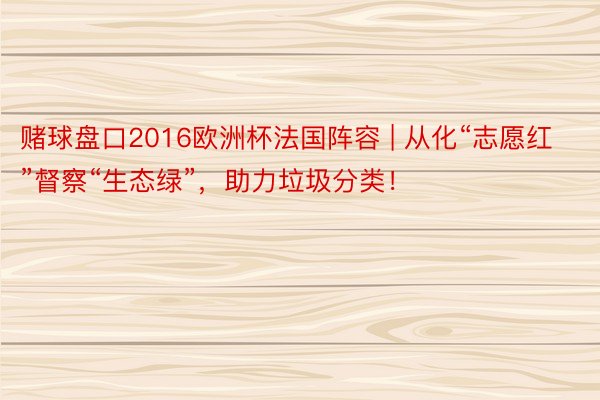 赌球盘口2016欧洲杯法国阵容 | 从化“志愿红”督察“生态绿”，助力垃圾分类！